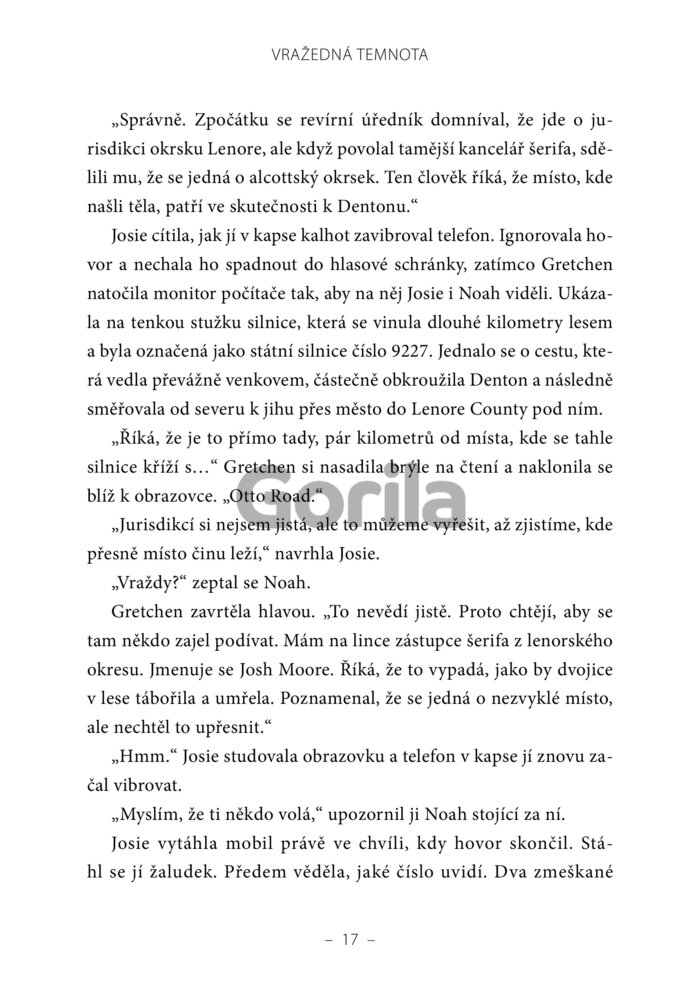 VRAŽEDNÁ TEMNOTA

„Správně. Zpočátku se revírní úředník domníval, že jde o jurisdikci okrsku Lenore, ale když povolal tamější kancelář šerifa, sdělili mu, že se jedná o alcottský okrsek. Ten člověk říká, že místo, kde našli těla, patří ve skutečnosti k Dentonu.“

Josie cítila, jak jí v kapse kalhot zavibroval telefon. Ignorovala hovor a nechala ho spadnout do hlasové schránky, zatímco Gretchen natočila monitor počítače tak, aby na něj Josie i Noah viděli. Ukázala na tenkou stužku silnice, která se vinula dlouhé kilometry lesem a byla označená jako státní silnice číslo 9227. Jednalo se o cestu, která vedla převážně venkovem, částečně obkroužila Denton a následně směřovala od severu k jihu přes město do Lenore County pod ním.

„Říká, že je to přímo tady, pár kilometrů od místa, kde se tahle silnice kříží s…“ Gretchen si nasadila brýle na čtení a naklonila se blíž k obrazovce. „Otto Road.“

Gorila

„Jurisdikcí si nejsem jistá, ale to můžeme vyřešit, až zjistíme, kde přesně místo činu leží,“ navrhla Josie.

„Vraždy?“ zeptal se Noah.

Gretchen zavrtěla hlavou. „To nevědí jistě. Proto chtějí, aby se tam někdo zajel podívat. Mám na lince zástupce šerifa z lenorského okresu. Jmenuje se Josh Moore. Říká, že to vypadá, jako by dvojice v lese tábořila a umřela. Poznamenal, že se jedná o nezvyklé místo, ale nechtěl to upřesnit.“

„Hmm.“ Josie studovala obrazovku a telefon v kapse jí znovu začal vibrovat.

„Myslím, že ti někdo volá,“ upozornil ji Noah stojící za ní.

Josie vytáhla mobil právě ve chvíli, kdy hovor skončil. Stáhl se jí žaludek. Předem věděla, jaké číslo uvidí. Dva zmeškané

– 17 –